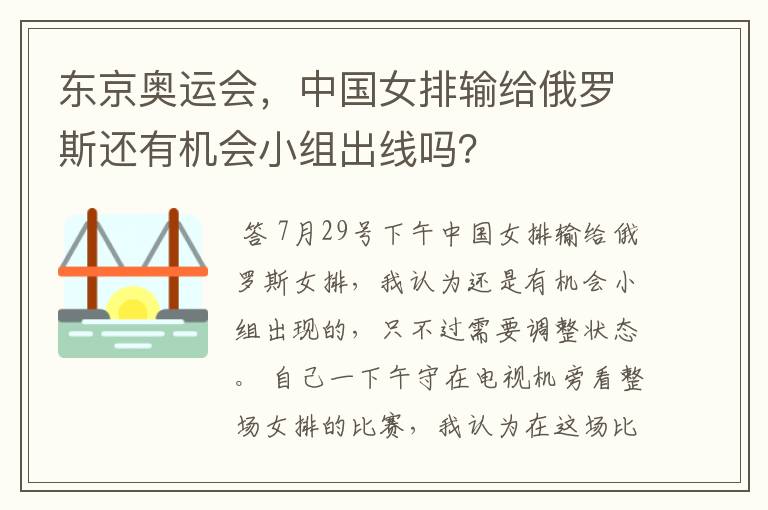 东京奥运会，中国女排输给俄罗斯还有机会小组出线吗?

答 7月29号下午中国女排输给俄罗斯女排，我认为还是有机会小组出现的，只不过需要调整状态。 自己一下午守在电视机旁看整场女排的比赛，我认为在这场比